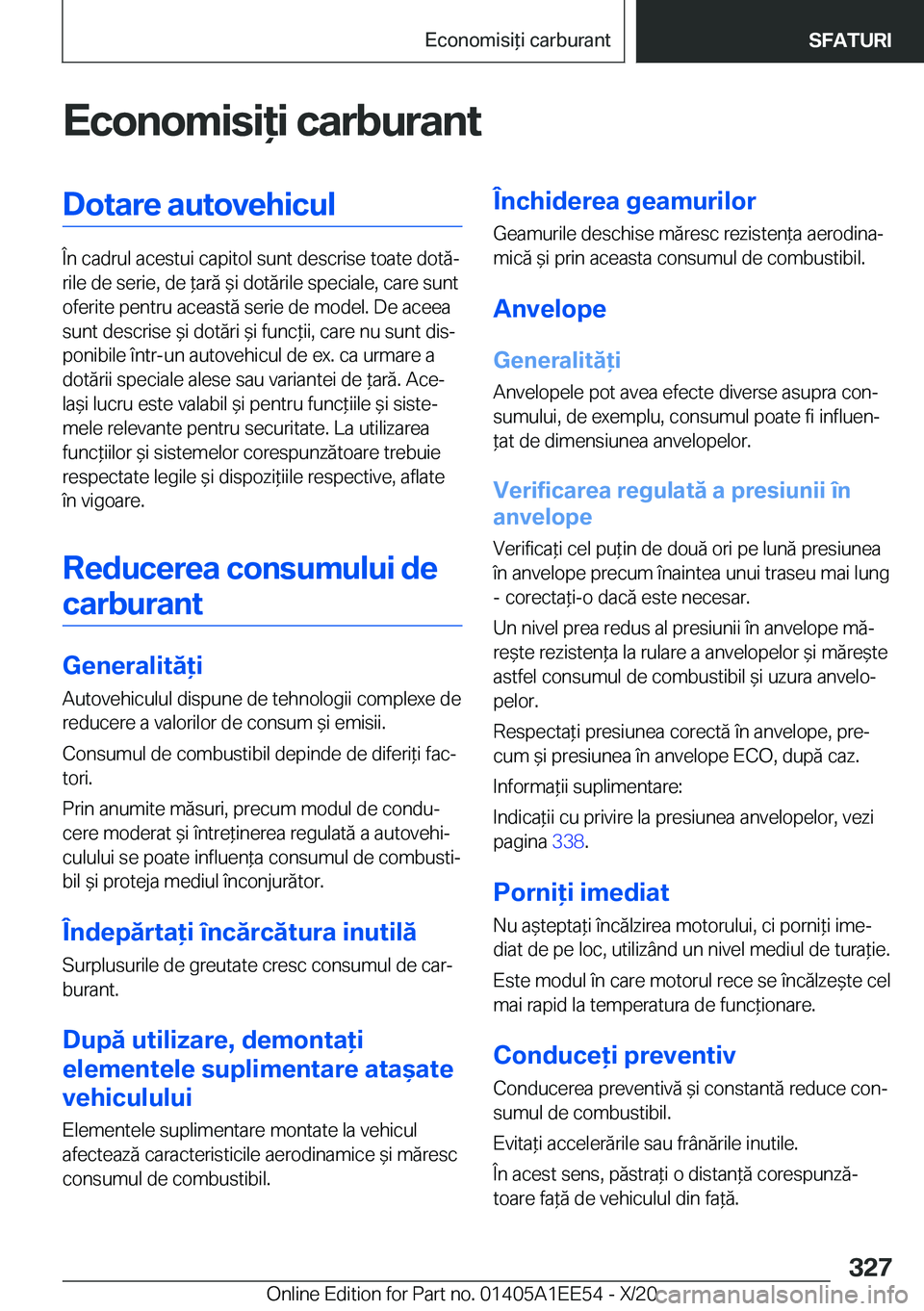 Economisiți carburant

SFATURI

Economisiți carburant

Dotare autovehicul

În cadrul acestui capitol sunt descrise toate dotările de serie, de țară și dotările speciale, care sunt oferite pentru această serie de model. De aceea sunt descrise și dotări și funcții, care nu sunt disponibile într-un autovehicul de ex. ca urmare a dotării speciale alese sau variantei de țară. Același lucru este valabil și pentru funcțiile și sistemele relevante pentru securitate. La utilizarea funcțiilor și sistemelor corespunzătoare trebuie respectate legile și dispozițiile respective, aflate în vigoare.

Reducerea consumului de carburant

Generalități

Autovehiculul dispune de tehnologii complexe de reducere a valorilor de consum și emisii.

Consumul de combustibil depinde de diferiți factori.

Prin anumite măsuri, precum modul de conducere moderat și întreținerea regulată a autovehiculului se poate influența consumul de combustibil și proteja mediul înconjurător.

Îndepărtați încărcătura inutilă

Surplusurile de greutate cresc consumul de carburant.

După utilizare, demontați elementele suplimentare atașate vehiculului

Elementele suplimentare montate la vehicul afectează caracteristicile aerodinamice și măresc consumul de combustibil.

Închiderea geamurilor

Geamurile deschise măresc rezistența aerodinamică și prin aceasta consumul de combustibil.

Anvelope

Generalități

Anvelopele pot avea efecte diverse asupra consumului, de exemplu, consumul poate fi influențat de dimensiunea anvelopelor.

Verificarea regulată a presiunii în anvelope

Verificați cel puțin de două ori pe lună presiunea în anvelope precum înaintea unui traseu mai lung - corectați-o dacă este necesar.

Un nivel prea redus al presiunii în anvelope mărește rezistența la rulare a anvelopelor și mărește astfel consumul de combustibil și uzura anvelopelor.

Respectați presiunea corectă în anvelope, precum și presiunea în anvelope ECO, după caz.

Informații suplimentare:

Indicații cu privire la presiunea anvelopelor, vezi pagina 338.

Porniți imediat

Nu așteptați încălzirea motorului, ci porniți imediat de pe loc, utilizând un nivel mediul de turație.

Este modul în care motorul rece se încălzește cel mai rapid la temperatura de funcționare.

Conduceți preventiv

Conducerea preventivă și constantă reduce consumul de combustibil.

Evitați accelerările sau frânările inutile.

În acest sens, păstrați o distanță corespunzătoare față de vehiculul din față.

327

Online Edition for Part no. 01405A1EE54 - X/20 carmanualsonline.info